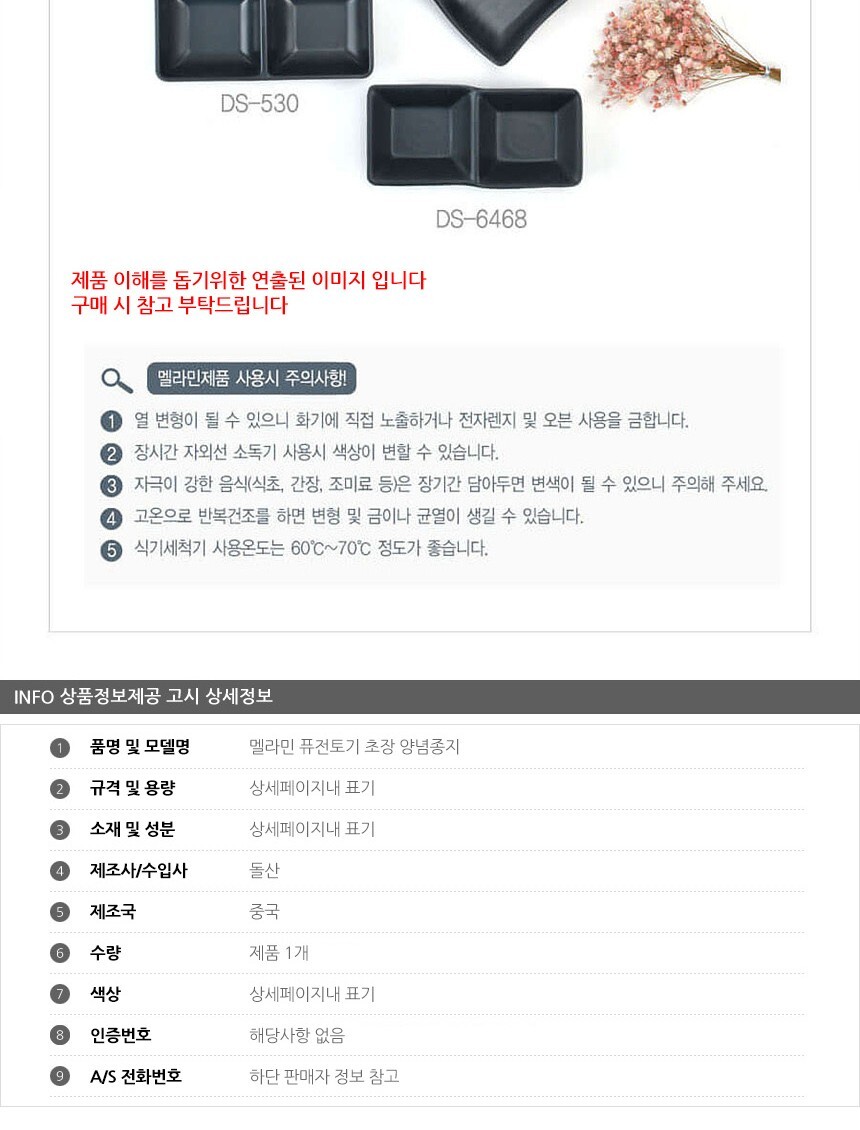 DS-530

DS-6468

제품 이해를 돕기위한 연출된 이미지 입니다
구매 시 참고 부탁드립니다

멜라민제품 사용시 주의사항!

1 열 변형이 될 수 있으니 화기에 직접 노출하거나 전자렌지 및 오븐 사용을 금합니다.
2 장시간 자외선 소독기 사용시 색상이 변할 수 있습니다.
3 자극이 강한 음식(식초, 간장, 조미료 등)은 장기간 담아두면 변색이 될 수 있으니 주의해 주세요.
4 고온으로 반복건조를 하면 변형 및 금이나 균열이 생길 수 있습니다.
5 식기세척기 사용온도는 60℃~70℃ 정도가 좋습니다.

INFO 상품정보제공 고시 상세정보

1 품명 및 모델명 멜라민 퓨전토기 초장 양념종지
2 규격 및 용량 상세페이지내 표기
3 소재 및 성분 상세페이지내 표기
4 제조사/수입사 돌산
5 제조국 중국
6 수량 제품 1개
7 색상 상세페이지내 표기
8 인증번호 해당사항 없음
9 A/S 전화번호 하단 판매자 정보 참고